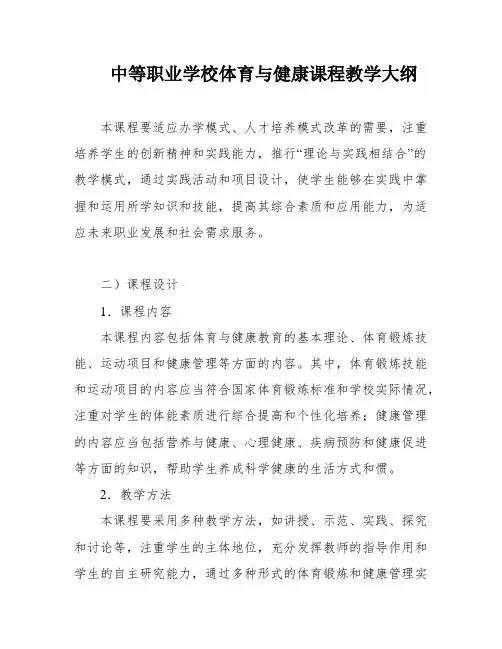 中等职业学校体育与健康课程教学大纲

本课程要适应办学模式、人才培养模式改革的需要，注重培养学生的创新精神和实践能力，推行“理论与实践相结合”的教学模式，通过实践活动和项目设计，使学生能够在实践中掌握和运用所学知识和技能，提高其综合素质和应用能力，为适应未来职业发展和社会需求服务。

二）课程设计

1．课程内容

本课程内容包括体育与健康教育的基本理论、体育锻炼技能、运动项目和健康管理等方面的内容。其中，体育锻炼技能和运动项目的内容应当符合国家体育锻炼标准和学校实际情况，注重对学生的体能素质进行综合提高和个性化培养；健康管理的内容应当包括营养与健康、心理健康、疾病预防和健康促进等方面的知识，帮助学生养成科学健康的生活方式和惯。

2．教学方法

本课程要采用多种教学方法，如讲授、示范、实践、探究和讨论等，注重学生的主体地位，充分发挥教师的指导作用和学生的自主研究能力，通过多种形式的体育锻炼和健康管理实